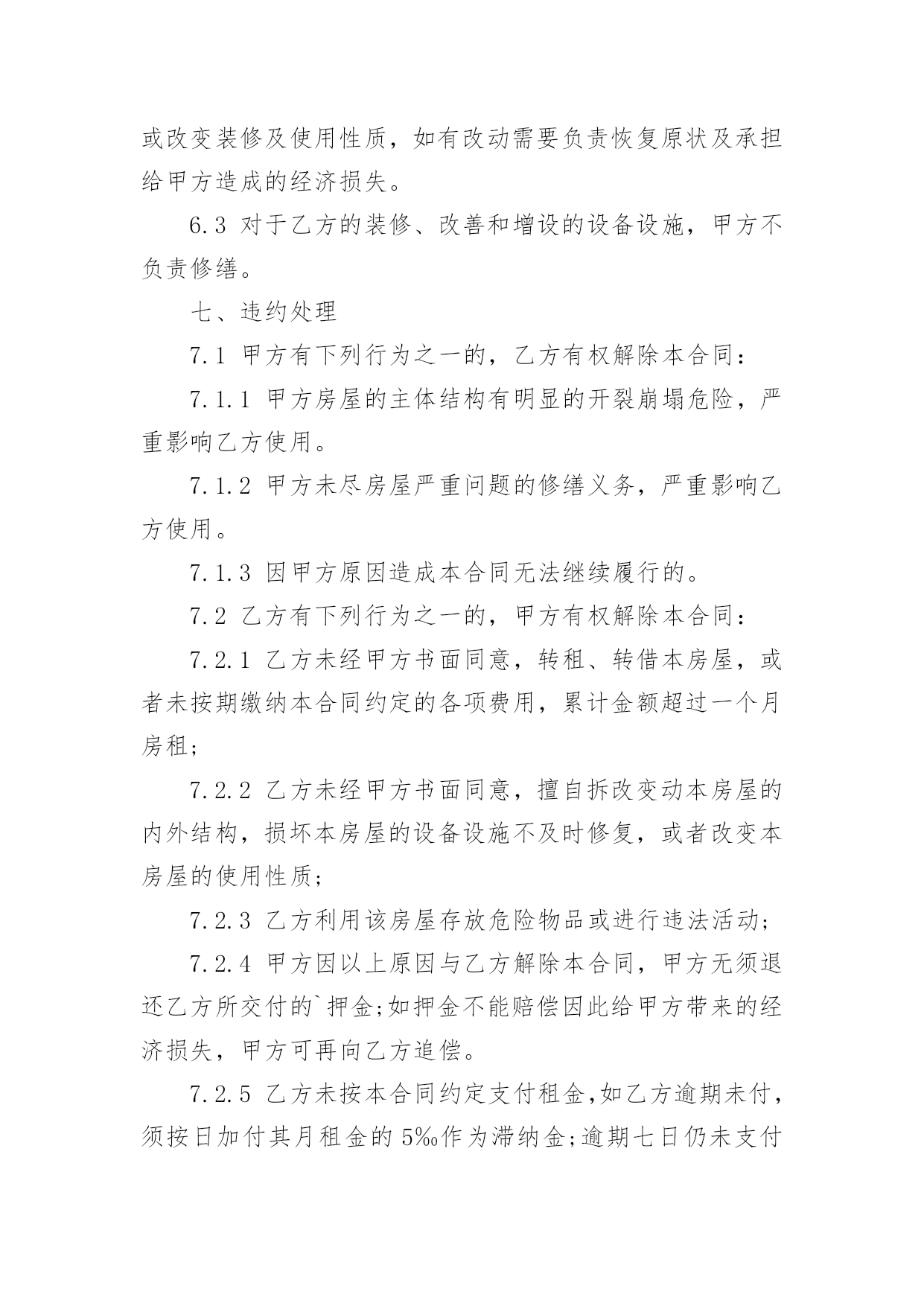 或改变装修及使用性质，如有改动需要负责恢复原状及承担给甲方造成的经济损失。

6.3 对于乙方的装修、改善和增设的设备设施，甲方不负责修缮。

七、违约处理

7.1 甲方有下列行为之一的，乙方有权解除本合同：

7.1.1 甲方房屋的主体结构有明显的开裂崩塌危险，严重影响乙方使用。

7.1.2 甲方未尽房屋严重问题的修缮义务，严重影响乙方使用。

7.1.3 因甲方原因造成本合同无法继续履行的。

7.2 乙方有下列行为之一的，甲方有权解除本合同：

7.2.1 乙方未经甲方书面同意，转租、转借本房屋，或者未按期缴纳本合同约定的各项费用，累计金额超过一个月房租；

7.2.2 乙方未经甲方书面同意，擅自拆改变动本房屋的内外结构，损坏本房屋的设备设施不及时修复，或者改变本房屋的使用性质；

7.2.3 乙方利用该房屋存放危险物品或进行违法活动；

7.2.4 甲方因以上原因与乙方解除本合同，甲方无须退还乙方所交付的`押金;如押金不能赔偿因此给甲方带来的经济损失，甲方可再向乙方追偿。

7.2.5 乙方未按本合同约定支付租金,如乙方逾期未付，须按日加付其月租金的 5‰作为滞纳金;逾期七日仍未支付